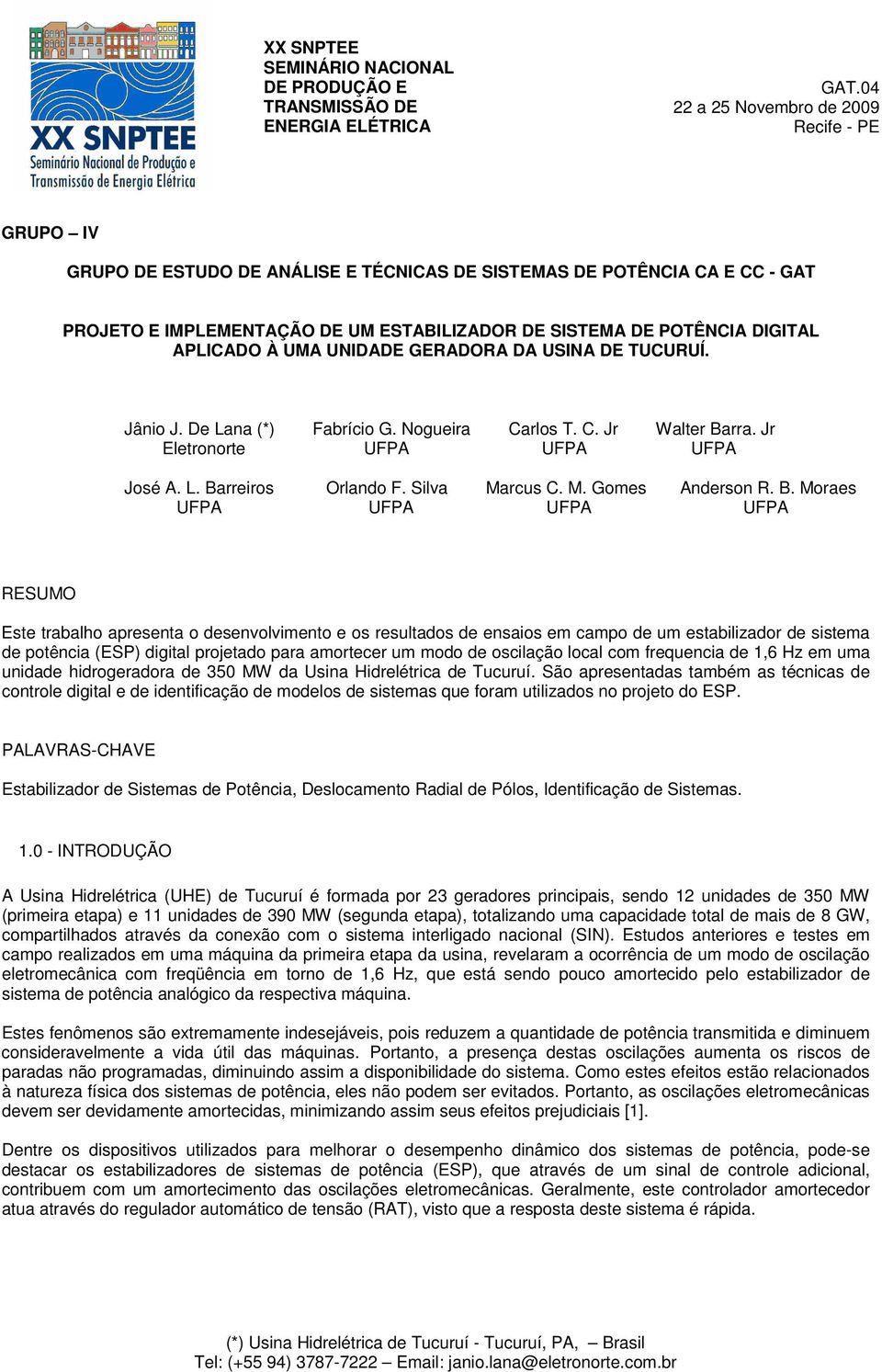 XX SNPTEE
Seminário Nacional de Produção e Transmissão de Energia Elétrica

XX SNPTEE
SEMINÁRIO NACIONAL
DE PRODUÇÃO E
TRANSMISSÃO DE
ENERGIA ELÉTRICA

GAT.04
22 a 25 Novembro de 2009
Recife - PE

GRUPO – IV

GRUPO DE ESTUDO DE ANÁLISE E TÉCNICAS DE SISTEMAS DE POTÊNCIA CA E CC - GAT

PROJETO E IMPLEMENTAÇÃO DE UM ESTABILIZADOR DE SISTEMA DE POTÊNCIA DIGITAL APLICADO À UMA UNIDADE GERADORA DA USINA DE TUCURUÍ.

Jânio J. De Lana (*)
Eletronorte

Fabrício G. Nogueira
UFPA

Carlos T. C. Jr
UFPA

Walter Barra. Jr
UFPA

José A. L. Barreiros
UFPA

Orlando F. Silva
UFPA

Marcus C. M. Gomes
UFPA

Anderson R. B. Moraes
UFPA

RESUMO

Este trabalho apresenta o desenvolvimento e os resultados de ensaios em campo de um estabilizador de sistema de potência (ESP) digital projetado para amortecer um modo de oscilação local com frequencia de 1,6 Hz em uma unidade hidrogeradora de 350 MW da Usina Hidrelétrica de Tucuruí. São apresentadas também as técnicas de controle digital e de identificação de modelos de sistemas que foram utilizados no projeto do ESP.

PALAVRAS-CHAVE

Estabilizador de Sistemas de Potência, Deslocamento Radial de Pólos, Identificação de Sistemas.

1.0 - INTRODUÇÃO

A Usina Hidrelétrica (UHE) de Tucuruí é formada por 23 geradores principais, sendo 12 unidades de 350 MW (primeira etapa) e 11 unidades de 390 MW (segunda etapa), totalizando uma capacidade total de mais de 8 GW, compartilhados através da conexão com o sistema interligado nacional (SIN). Estudos anteriores e testes em campo realizados em uma máquina da primeira etapa da usina, revelaram a ocorrência de um modo de oscilação eletromecânica com freqüência em torno de 1,6 Hz, que está sendo pouco amortecido pelo estabilizador de sistema de potência analógico da respectiva máquina.

Estes fenômenos são extremamente indesejáveis, pois reduzem a quantidade de potência transmitida e diminuem consideravelmente a vida útil das máquinas. Portanto, a presença destas oscilações aumenta os riscos de paradas não programadas, diminuindo assim a disponibilidade do sistema. Como estes efeitos estão relacionados à natureza física dos sistemas de potência, eles não podem ser evitados. Portanto, as oscilações eletromecânicas devem ser devidamente amortecidas, minimizando assim seus efeitos prejudiciais [1].

Dentre os dispositivos utilizados para melhorar o desempenho dinâmico dos sistemas de potência, pode-se destacar os estabilizadores de sistemas de potência (ESP), que através de um sinal de controle adicional, contribuem com um amortecimento das oscilações eletromecânicas. Geralmente, este controlador amortecedor atua através do regulador automático de tensão (RAT), visto que a resposta deste sistema é rápida.

(*) Usina Hidrelétrica de Tucuruí - Tucuruí, PA, – Brasil
Tel: (+55 94) 3787-7222 – Email: janio.lana@eletronorte.com.br